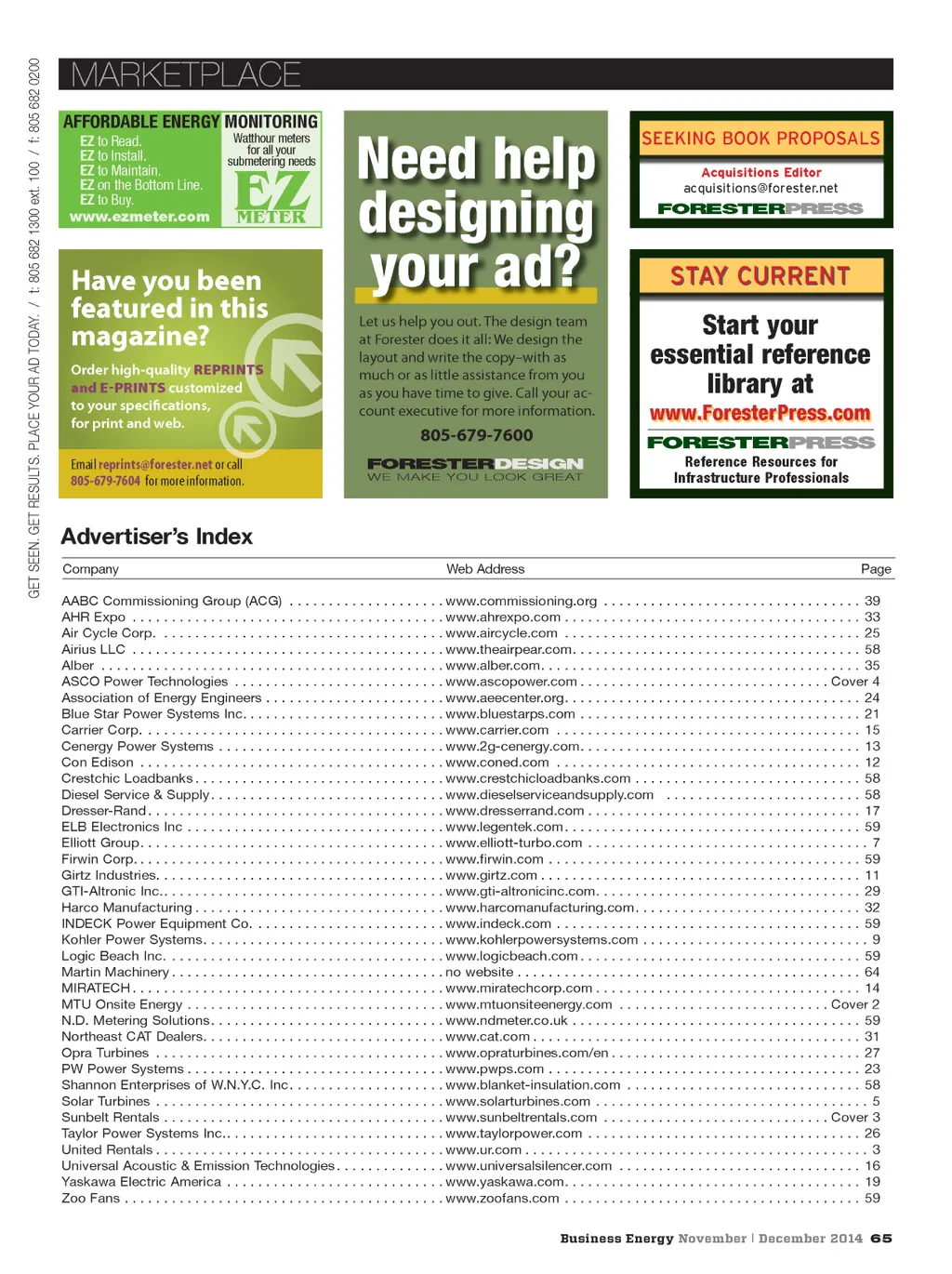 GET SEEN. GET RESULTS. PLACE YOUR AD TODAY. / t: 805 682 1300 ext. 100 / f: 805 682 0200

MARKETPLACE

AFFORDABLE ENERGY MONITORING
EZ to Read.
EZ to Install.
EZ to Maintain.
EZ on the Bottom Line.
EZ to Buy.
www.ezmeter.com
Watthour meters for all your submetering needs
EZ METER

Have you been featured in this magazine?
Order high-quality REPRINTS and E-PRINTS customized to your specifications, for print and web.
Email reprints@forester.net or call 805-679-7604 for more information.

Need help designing your ad?
Let us help you out. The design team at Forester does it all: We design the layout and write the copy–with as much or as little assistance from you as you have time to give. Call your account executive for more information.
805-679-7600
FORESTERDESIGN
WE MAKE YOU LOOK GREAT

SEEKING BOOK PROPOSALS
Acquisitions Editor
acquisitions@forester.net
FORESTERPRESS

STAY CURRENT
Start your essential reference library at
www.ForesterPress.com
FORESTERPRESS
Reference Resources for Infrastructure Professionals

Advertiser's Index

| Company | Web Address | Page |
|---|---|---|
| AABC Commissioning Group (ACG) | www.commissioning.org | 39 |
| AHR Expo | www.ahrexpo.com | 33 |
| Air Cycle Corp. | www.aircycle.com | 25 |
| Airius LLC | www.theairpear.com | 58 |
| Alber | www.alber.com | 35 |
| ASCO Power Technologies | www.ascopower.com | Cover 4 |
| Association of Energy Engineers | www.aeecenter.org | 24 |
| Blue Star Power Systems Inc. | www.bluestarps.com | 21 |
| Carrier Corp. | www.carrier.com | 15 |
| Cenergy Power Systems | www.2g-cenergy.com | 13 |
| Con Edison | www.coned.com | 12 |
| Crestchic Loadbanks | www.crestchicloadbanks.com | 58 |
| Diesel Service & Supply | www.dieselserviceandsupply.com | 58 |
| Dresser-Rand | www.dresserrand.com | 17 |
| ELB Electronics Inc | www.legentek.com | 59 |
| Elliott Group | www.elliott-turbo.com | 7 |
| Firwin Corp. | www.firwin.com | 59 |
| Girtz Industries | www.girtz.com | 11 |
| GTI-Altronic Inc. | www.gti-altronicinc.com | 29 |
| Harco Manufacturing | www.harcomanufacturing.com | 32 |
| INDECK Power Equipment Co. | www.indeck.com | 59 |
| Kohler Power Systems | www.kohlerpowersystems.com | 9 |
| Logic Beach Inc. | www.logicbeach.com | 59 |
| Martin Machinery | no website | 64 |
| MIRATECH | www.miratechcorp.com | 14 |
| MTU Onsite Energy | www.mtuonsiteenergy.com | Cover 2 |
| N.D. Metering Solutions | www.ndmeter.co.uk | 59 |
| Northeast CAT Dealers | www.cat.com | 31 |
| Opra Turbines | www.opraturbines.com/en | 27 |
| PW Power Systems | www.pwps.com | 23 |
| Shannon Enterprises of W.N.Y.C. Inc. | www.blanket-insulation.com | 58 |
| Solar Turbines | www.solarturbines.com | 5 |
| Sunbelt Rentals | www.sunbeltrentals.com | Cover 3 |
| Taylor Power Systems Inc. | www.taylorpower.com | 26 |
| United Rentals | www.ur.com | 3 |
| Universal Acoustic & Emission Technologies | www.universalsilencer.com | 16 |
| Yaskawa Electric America | www.yaskawa.com | 19 |
| Zoo Fans | www.zoofans.com | 59 |

Business Energy November | December 2014 65